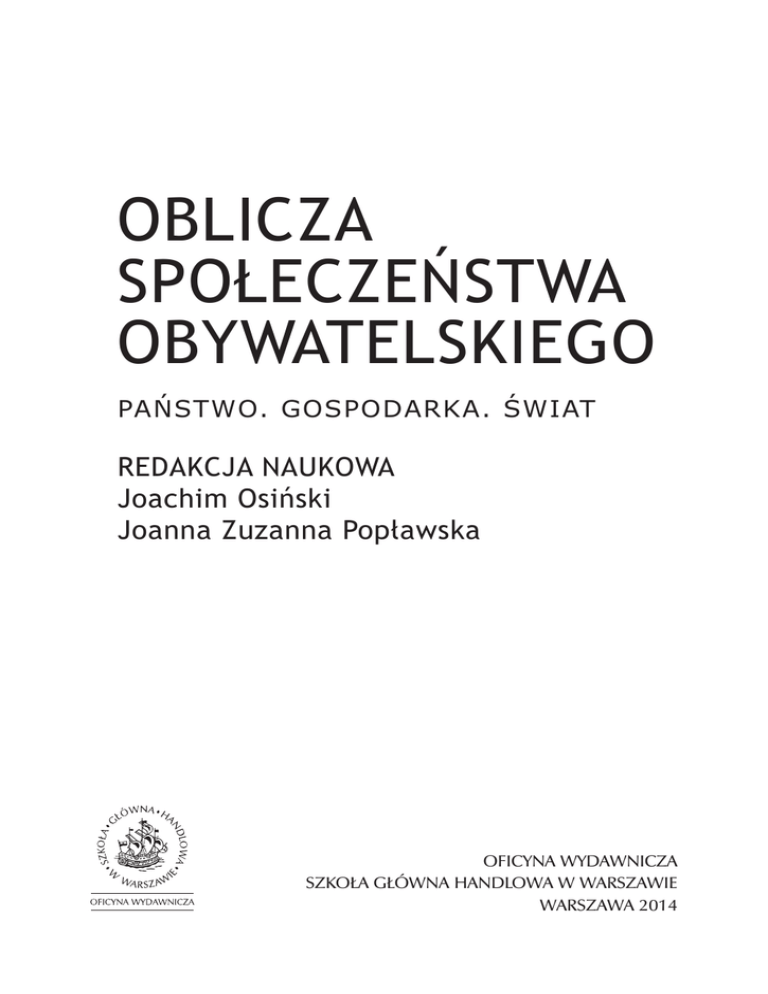 OBLICZA
SPOŁECZEŃSTWA
OBYWATELSKIEGO

PAŃSTWO. GOSPODARKA. ŚWIAT

REDAKCJA NAUKOWA
Joachim Osiński
Joanna Zuzanna Popławska

SZKOŁA GŁÓWNA HANDLOWA W WARSZAWIE
OFICYNA WYDAWNICZA

OFICYNA WYDAWNICZA
SZKOŁA GŁÓWNA HANDLOWA W WARSZAWIE
WARSZAWA 2014